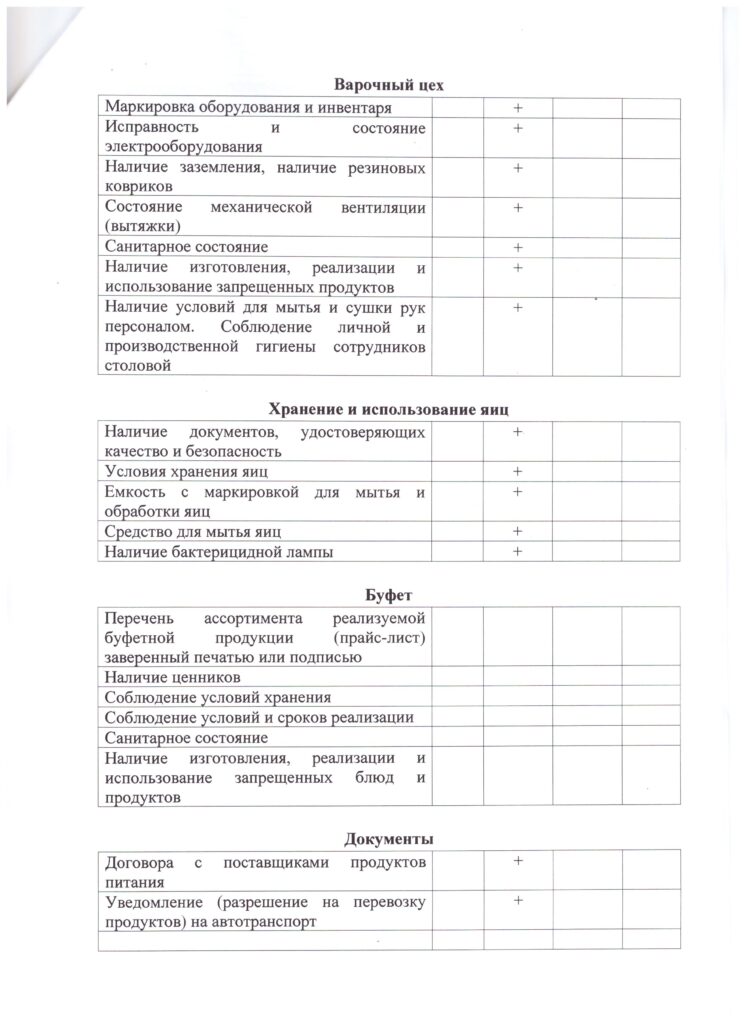 **Варочный цех**

| | | | | |
|---|---|---|---|---|
| Маркировка оборудования и инвентаря | | + | | |
| Исправность и состояние электрооборудования | | + | | |
| Наличие заземления, наличие резиновых ковриков | | + | | |
| Состояние механической вентиляции (вытяжки) | | + | | |
| Санитарное состояние | | + | | |
| Наличие изготовления, реализации и использование запрещенных продуктов | | + | | |
| Наличие условий для мытья и сушки рук персоналом. Соблюдение личной и производственной гигиены сотрудников столовой | | + | | |

**Хранение и использование яиц**

| | | | | |
|---|---|---|---|---|
| Наличие документов, удостоверяющих качество и безопасность | | + | | |
| Условия хранения яиц | | + | | |
| Емкость с маркировкой для мытья и обработки яиц | | + | | |
| Средство для мытья яиц | | + | | |
| Наличие бактерицидной лампы | | + | | |

**Буфет**

| | | | | |
|---|---|---|---|---|
| Перечень ассортимента реализуемой буфетной продукции (прайс-лист) заверенный печатью или подписью | | | | |
| Наличие ценников | | | | |
| Соблюдение условий хранения | | | | |
| Соблюдение условий и сроков реализации | | | | |
| Санитарное состояние | | | | |
| Наличие изготовления, реализации и использование запрещенных блюд и продуктов | | | | |

**Документы**

| | | | | |
|---|---|---|---|---|
| Договора с поставщиками продуктов питания | | + | | |
| Уведомление (разрешение на перевозку продуктов) на автотранспорт | | + | | |
| | | | | |